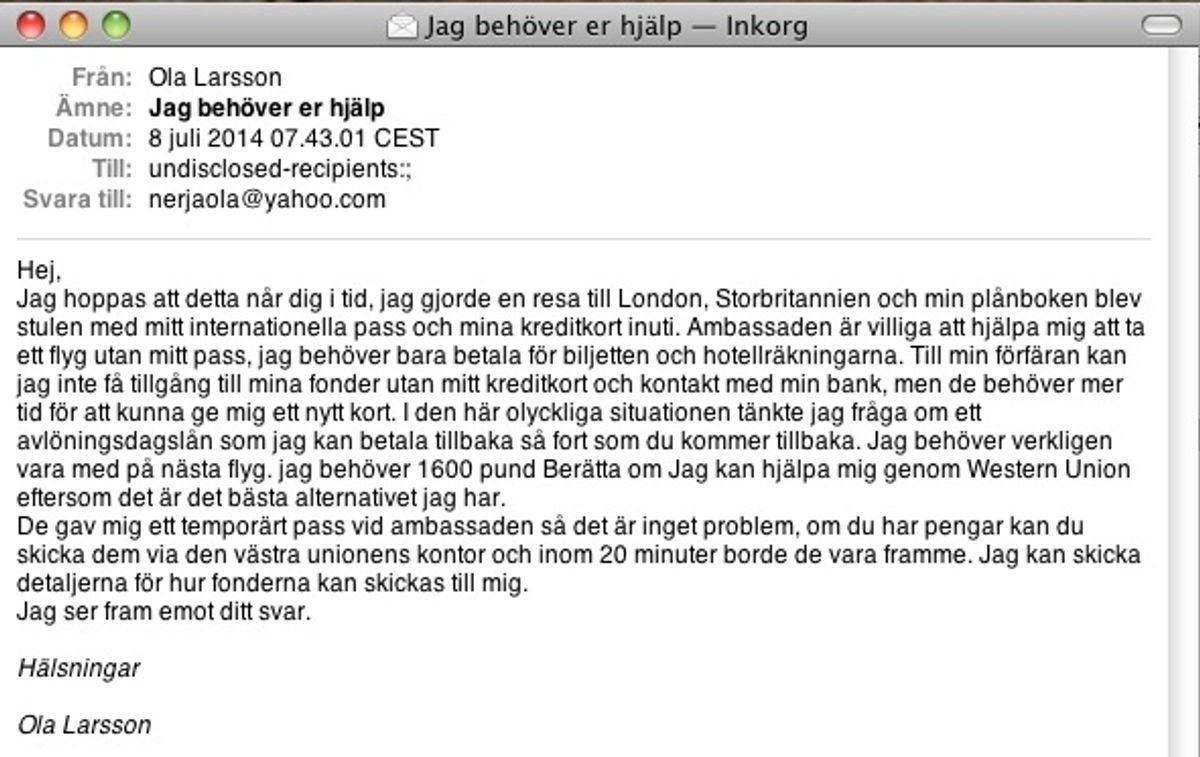 Jag behöver er hjälp — Inkorg

Från: Ola Larsson
Ämne: Jag behöver er hjälp
Datum: 8 juli 2014 07.43.01 CEST
Till: undisclosed-recipients:;
Svara till: nerjaola@yahoo.com

Hej,
Jag hoppas att detta når dig i tid, jag gjorde en resa till London, Storbritannien och min plånboken blev stulen med mitt internationella pass och mina kreditkort inuti. Ambassaden är villiga att hjälpa mig att ta ett flyg utan mitt pass, jag behöver bara betala för biljetten och hotellräkningarna. Till min förfäran kan jag inte få tillgång till mina fonder utan mitt kreditkort och kontakt med min bank, men de behöver mer tid för att kunna ge mig ett nytt kort. I den här olyckliga situationen tänkte jag fråga om ett avlöningsdagslån som jag kan betala tillbaka så fort som du kommer tillbaka. Jag behöver verkligen vara med på nästa flyg. jag behöver 1600 pund Berätta om Jag kan hjälpa mig genom Western Union eftersom det är det bästa alternativet jag har.
De gav mig ett temporärt pass vid ambassaden så det är inget problem, om du har pengar kan du skicka dem via den västra unionens kontor och inom 20 minuter borde de vara framme. Jag kan skicka detaljerna för hur fonderna kan skickas till mig.
Jag ser fram emot ditt svar.

Hälsningar

Ola Larsson